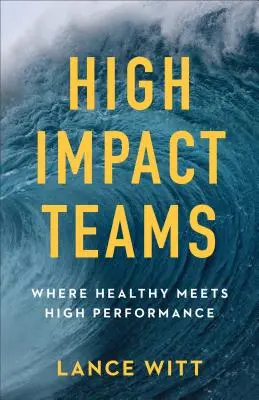 HIGH IMPACT TEAMS

WHERE HEALTHY MEETS HIGH PERFORMANCE

LANCE WITT